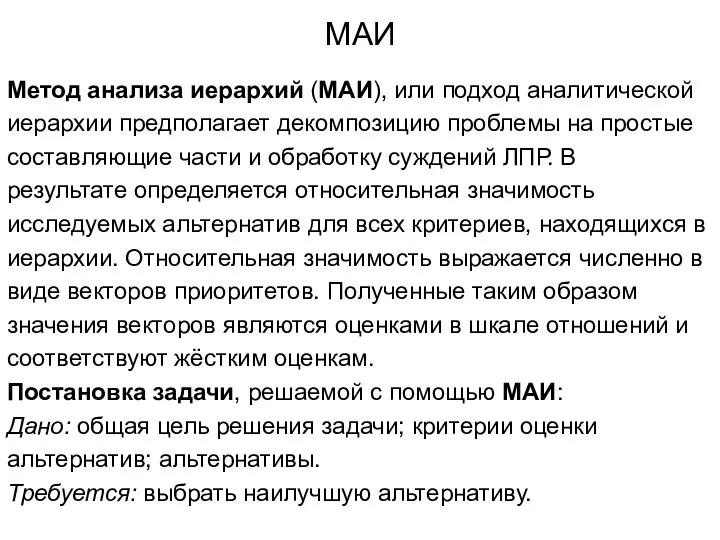 МАИ

Метод анализа иерархий (МАИ), или подход аналитической иерархии предполагает декомпозицию проблемы на простые составляющие части и обработку суждений ЛПР. В результате определяется относительная значимость исследуемых альтернатив для всех критериев, находящихся в иерархии. Относительная значимость выражается численно в виде векторов приоритетов. Полученные таким образом значения векторов являются оценками в шкале отношений и соответствуют жёстким оценкам.
Постановка задачи, решаемой с помощью МАИ:
Дано: общая цель решения задачи; критерии оценки альтернатив; альтернативы.
Требуется: выбрать наилучшую альтернативу.